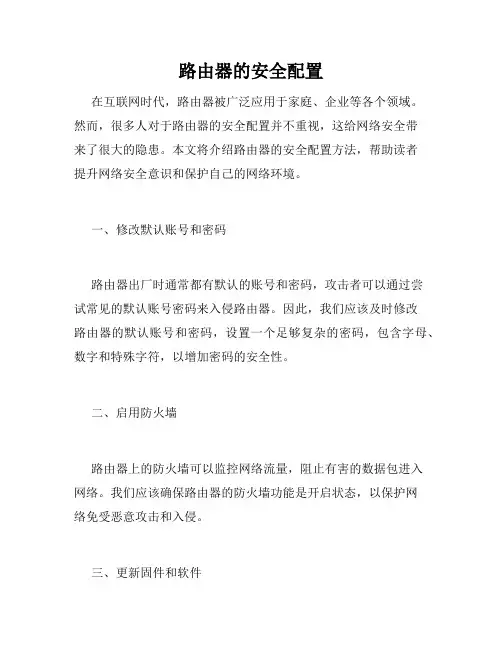 路由器的安全配置

在互联网时代，路由器被广泛应用于家庭、企业等各个领域。然而，很多人对于路由器的安全配置并不重视，这给网络安全带来了很大的隐患。本文将介绍路由器的安全配置方法，帮助读者提升网络安全意识和保护自己的网络环境。

一、修改默认账号和密码

路由器出厂时通常都有默认的账号和密码，攻击者可以通过尝试常见的默认账号密码来入侵路由器。因此，我们应该及时修改路由器的默认账号和密码，设置一个足够复杂的密码，包含字母、数字和特殊字符，以增加密码的安全性。

二、启用防火墙

路由器上的防火墙可以监控网络流量，阻止有害的数据包进入网络。我们应该确保路由器的防火墙功能是开启状态，以保护网络免受恶意攻击和入侵。

三、更新固件和软件